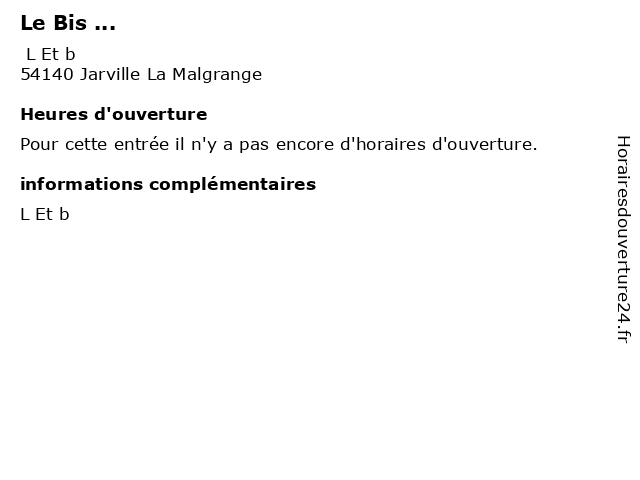 Le Bis ...

L Et b
54140 Jarville La Malgrange

Heures d'ouverture

Pour cette entrée il n'y a pas encore d'horaires d'ouverture.

informations complémentaires

L Et b

Horairesdouverture24.fr